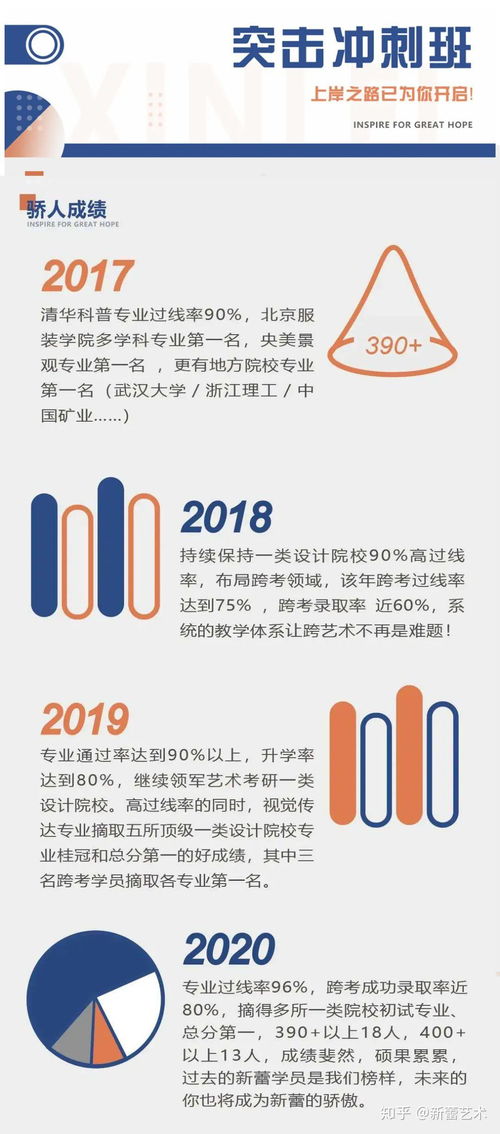 突击冲刺班

上岸之路已为你开启!

INSPIRE FOR GREAT HOPE

骄人成绩
INSPIRE FOR GREAT HOPE

2017
清华科普专业过线率90%，北京服装学院多学科专业第一名，央美景观专业第一名 ，更有地方院校专业第一名（武汉大学 / 浙江理工 / 中国矿业……）

390+

2018
持续保持一类设计院校90%高过线率，布局跨考领域，该年跨考过线率达到75% ，跨考录取率 近60%，系统的教学体系让跨艺术不再是难题！

2019
专业通过率达到90%以上，升学率达到80%，继续领军艺术考研一类设计院校。高过线率的同时，视觉传达专业摘取五所顶级一类设计院校专业桂冠和总分第一的好成绩，其中三名跨考学员摘取各专业第一名。

2020
专业过线率96%，跨考成功录取率近80%，摘得多所一类院校初试专业、总分第一，390+以上18人，400+以上13人，成绩斐然，硕果累累，过去的新蕾学员是我们榜样，未来的你也将成为新蕾的骄傲。

知乎 @新蕾艺术